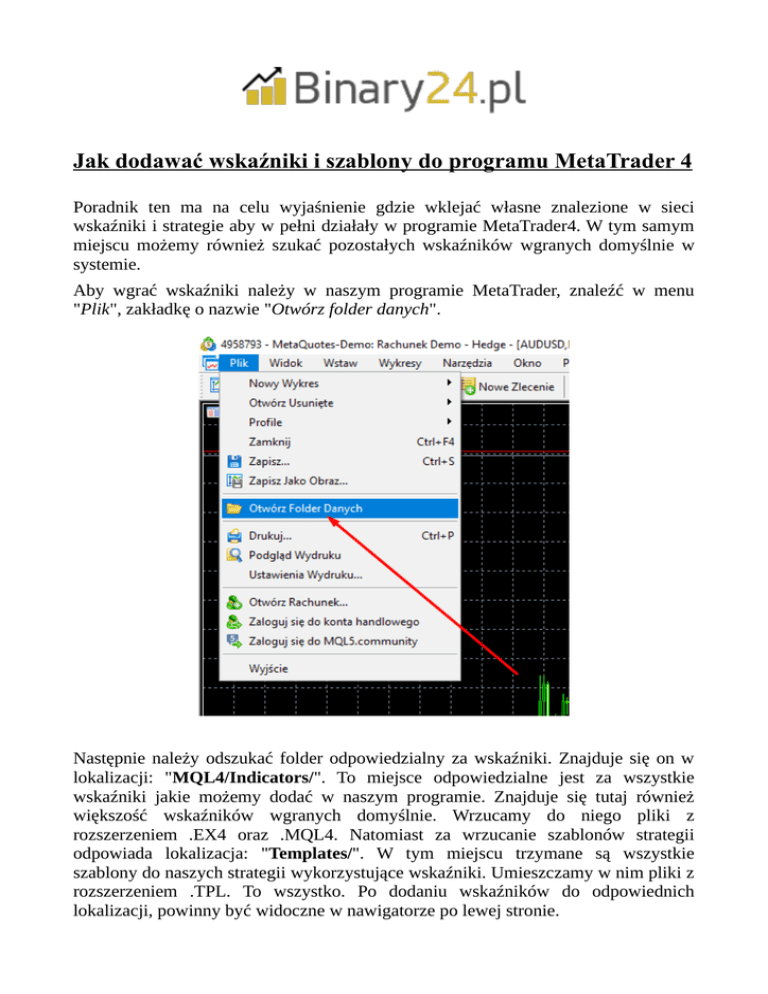 Binary24.pl

Jak dodawać wskaźniki i szablony do programu MetaTrader 4

Poradnik ten ma na celu wyjaśnienie gdzie wklejać własne znalezione w sieci wskaźniki i strategie aby w pełni działały w programie MetaTrader4. W tym samym miejscu możemy również szukać pozostałych wskaźników wgranych domyślnie w systemie.

Aby wgrać wskaźniki należy w naszym programie MetaTrader, znaleźć w menu "Plik", zakładkę o nazwie "Otwórz folder danych".

4958793 - MetaQuotes-Demo: Rachunek Demo - Hedge - [AUDUSD,
Plik Widok Wstaw Wykresy Narzędzia Okno P
Nowe Zlecenie
Nowy Wykres
Otwórz Usunięte
Profile
Zamknij Ctrl+F4
Zapisz... Ctrl+S
Zapisz Jako Obraz...
Otwórz Folder Danych
Drukuj... Ctrl+P
Podgląd Wydruku
Ustawienia Wydruku...
Otwórz Rachunek...
Zaloguj się do konta handlowego
Zaloguj się do MQL5.community
Wyjście

Następnie należy odszukać folder odpowiedzialny za wskaźniki. Znajduje się on w lokalizacji: "MQL4/Indicators/". To miejsce odpowiedzialne jest za wszystkie wskaźniki jakie możemy dodać w naszym programie. Znajduje się tutaj również większość wskaźników wgranych domyślnie. Wrzucamy do niego pliki z rozszerzeniem .EX4 oraz .MQL4. Natomiast za wrzucanie szablonów strategii odpowiada lokalizacja: "Templates/". W tym miejscu trzymane są wszystkie szablony do naszych strategii wykorzystujące wskaźniki. Umieszczamy w nim pliki z rozszerzeniem .TPL. To wszystko. Po dodaniu wskaźników do odpowiednich lokalizacji, powinny być widoczne w nawigatorze po lewej stronie.